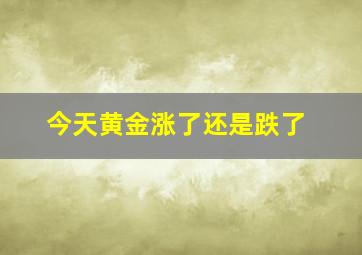 今天黄金涨了还是跌了